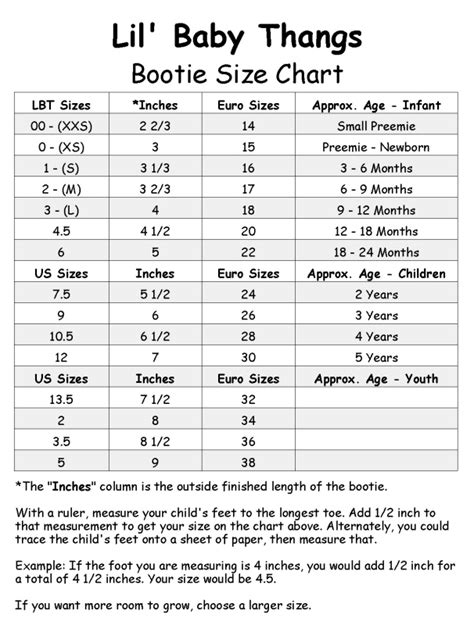 Lil' Baby Thangs
Bootie Size Chart

| LBT Sizes | *Inches | Euro Sizes | Approx. Age - Infant |
|---|---|---|---|
| 00 - (XXS) | 2 2/3 | 14 | Small Preemie |
| 0 - (XS) | 3 | 15 | Preemie - Newborn |
| 1 - (S) | 3 1/3 | 16 | 3 - 6 Months |
| 2 - (M) | 3 2/3 | 17 | 6 - 9 Months |
| 3 - (L) | 4 | 18 | 9 - 12 Months |
| 4.5 | 4 1/2 | 20 | 12 - 18 Months |
| 6 | 5 | 22 | 18 - 24 Months |
| US Sizes | Inches | Euro Sizes | Approx. Age - Children |
| 7.5 | 5 1/2 | 24 | 2 Years |
| 9 | 6 | 26 | 3 Years |
| 10.5 | 6 1/2 | 28 | 4 Years |
| 12 | 7 | 30 | 5 Years |
| US Sizes | Inches | Euro Sizes | Approx. Age - Youth |
| 13.5 | 7 1/2 | 32 | |
| 2 | 8 | 34 | |
| 3.5 | 8 1/2 | 36 | |
| 5 | 9 | 38 | |

*The "Inches" column is the outside finished length of the bootie.

With a ruler, measure your child's feet to the longest toe. Add 1/2 inch to that measurement to get your size on the chart above. Alternately, you could trace the child's feet onto a sheet of paper, then measure that.

Example: If the foot you are measuring is 4 inches, you would add 1/2 inch for a total of 4 1/2 inches. Your size would be 4.5.

If you want more room to grow, choose a larger size.